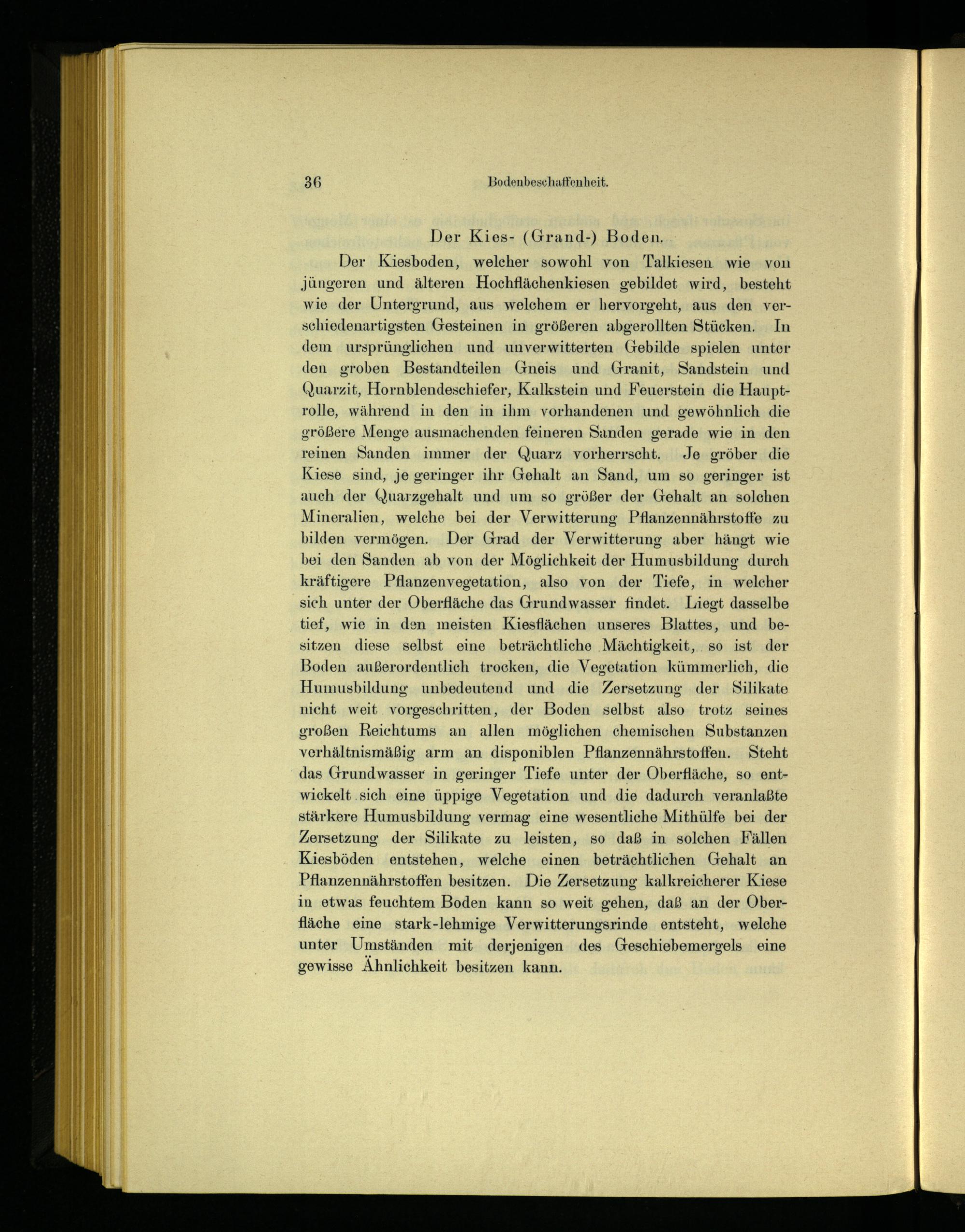 36 Bodenbeschaffenheit.

Der Kies- (Grand-) Boden.

Der Kiesboden, welcher sowohl von Talkiesen wie von jüngeren und älteren Hochflächenkiesen gebildet wird, besteht wie der Untergrund, aus welchem er hervorgeht, aus den verschiedenartigsten Gesteinen in größeren abgerollten Stücken. In dem ursprünglichen und unverwitterten Gebilde spielen unter den groben Bestandteilen Gneis und Granit, Sandstein und Quarzit, Hornblendeschiefer, Kalkstein und Feuerstein die Hauptrolle, während in den in ihm vorhandenen und gewöhnlich die größere Menge ausmachenden feineren Sanden gerade wie in den reinen Sanden immer der Quarz vorherrscht. Je gröber die Kiese sind, je geringer ihr Gehalt an Sand, um so geringer ist auch der Quarzgehalt und um so größer der Gehalt an solchen Mineralien, welche bei der Verwitterung Pflanzennährstoffe zu bilden vermögen. Der Grad der Verwitterung aber hängt wie bei den Sanden ab von der Möglichkeit der Humusbildung durch kräftigere Pflanzenvegetation, also von der Tiefe, in welcher sich unter der Oberfläche das Grundwasser findet. Liegt dasselbe tief, wie in den meisten Kiesflächen unseres Blattes, und besitzen diese selbst eine beträchtliche Mächtigkeit, so ist der Boden außerordentlich trocken, die Vegetation kümmerlich, die Humusbildung unbedeutend und die Zersetzung der Silikate nicht weit vorgeschritten, der Boden selbst also trotz seines großen Reichtums an allen möglichen chemischen Substanzen verhältnismäßig arm an disponiblen Pflanzennährstoffen. Steht das Grundwasser in geringer Tiefe unter der Oberfläche, so entwickelt sich eine üppige Vegetation und die dadurch veranlaßte stärkere Humusbildung vermag eine wesentliche Mithülfe bei der Zersetzung der Silikate zu leisten, so daß in solchen Fällen Kiesböden entstehen, welche einen beträchtlichen Gehalt an Pflanzennährstoffen besitzen. Die Zersetzung kalkreicherer Kiese in etwas feuchtem Boden kann so weit gehen, daß an der Oberfläche eine stark-lehmige Verwitterungsrinde entsteht, welche unter Umständen mit derjenigen des Geschiebemergels eine gewisse Ähnlichkeit besitzen kann.